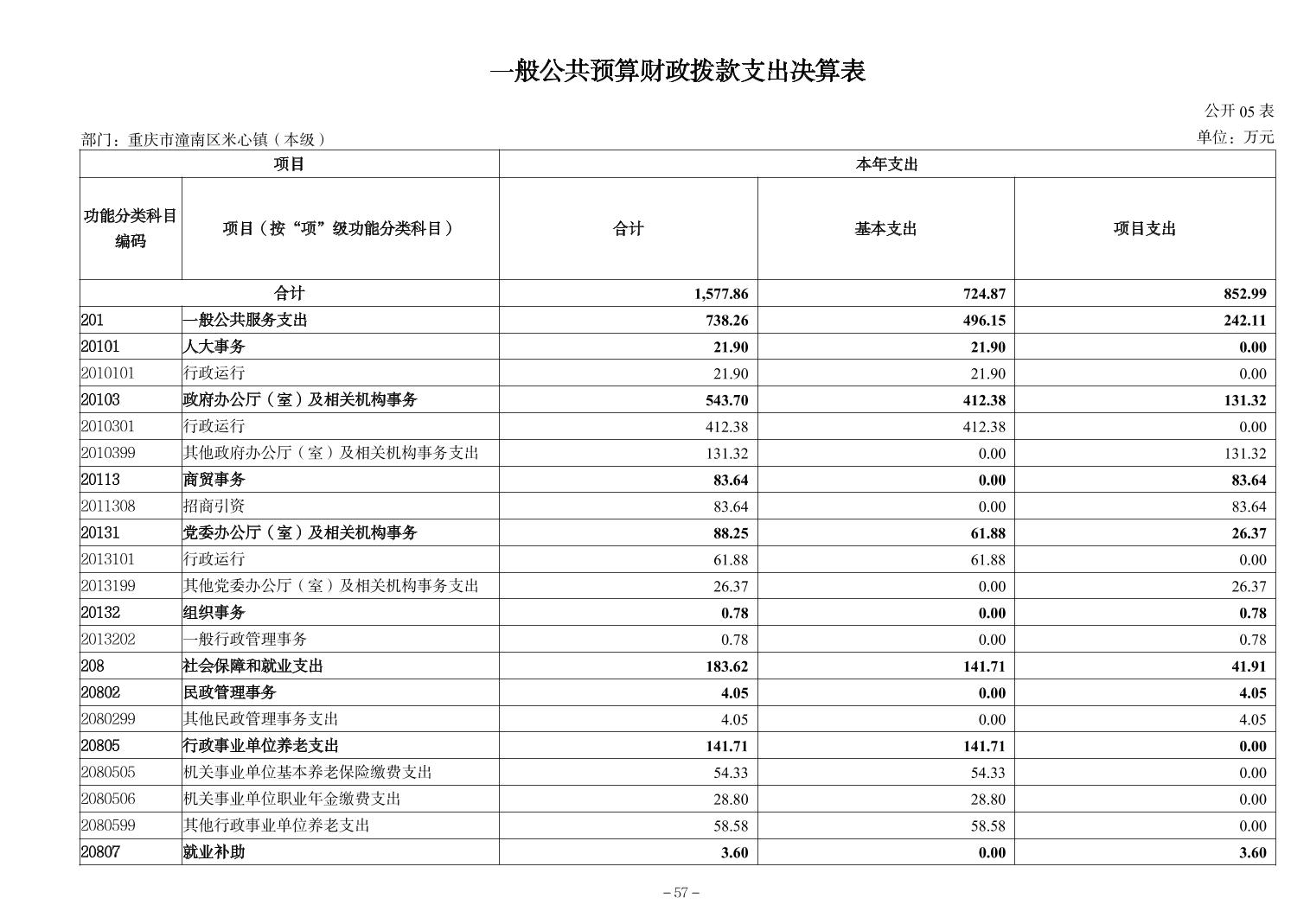 一般公共预算财政拨款支出决算表

公开 05 表

部门：重庆市潼南区米心镇（本级）

单位：万元

| 项目 | | 本年支出 | | |
|---|---|---|---|---|
| 功能分类科目编码 | 项目（按“项”级功能分类科目） | 合计 | 基本支出 | 项目支出 |
| 合计 | | 1,577.86 | 724.87 | 852.99 |
| 201 | 一般公共服务支出 | 738.26 | 496.15 | 242.11 |
| 20101 | 人大事务 | 21.90 | 21.90 | 0.00 |
| 2010101 | 行政运行 | 21.90 | 21.90 | 0.00 |
| 20103 | 政府办公厅（室）及相关机构事务 | 543.70 | 412.38 | 131.32 |
| 2010301 | 行政运行 | 412.38 | 412.38 | 0.00 |
| 2010399 | 其他政府办公厅（室）及相关机构事务支出 | 131.32 | 0.00 | 131.32 |
| 20113 | 商贸事务 | 83.64 | 0.00 | 83.64 |
| 2011308 | 招商引资 | 83.64 | 0.00 | 83.64 |
| 20131 | 党委办公厅（室）及相关机构事务 | 88.25 | 61.88 | 26.37 |
| 2013101 | 行政运行 | 61.88 | 61.88 | 0.00 |
| 2013199 | 其他党委办公厅（室）及相关机构事务支出 | 26.37 | 0.00 | 26.37 |
| 20132 | 组织事务 | 0.78 | 0.00 | 0.78 |
| 2013202 | 一般行政管理事务 | 0.78 | 0.00 | 0.78 |
| 208 | 社会保障和就业支出 | 183.62 | 141.71 | 41.91 |
| 20802 | 民政管理事务 | 4.05 | 0.00 | 4.05 |
| 2080299 | 其他民政管理事务支出 | 4.05 | 0.00 | 4.05 |
| 20805 | 行政事业单位养老支出 | 141.71 | 141.71 | 0.00 |
| 2080505 | 机关事业单位基本养老保险缴费支出 | 54.33 | 54.33 | 0.00 |
| 2080506 | 机关事业单位职业年金缴费支出 | 28.80 | 28.80 | 0.00 |
| 2080599 | 其他行政事业单位养老支出 | 58.58 | 58.58 | 0.00 |
| 20807 | 就业补助 | 3.60 | 0.00 | 3.60 |

– 57 –